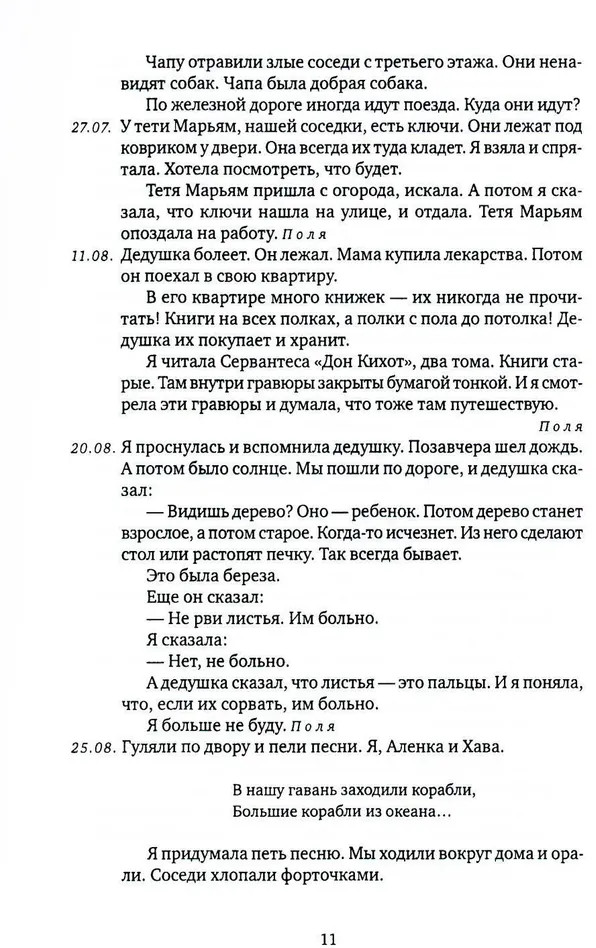 Чапу отравили злые соседи с третьего этажа. Они ненавидят собак. Чапа была добрая собака.

По железной дороге иногда идут поезда. Куда они идут?

27.07. У тети Марьям, нашей соседки, есть ключи. Они лежат под ковриком у двери. Она всегда их туда кладет. Я взяла и спрятала. Хотела посмотреть, что будет.

Тетя Марьям пришла с огорода, искала. А потом я сказала, что ключи нашла на улице, и отдала. Тетя Марьям опоздала на работу. Поля

11.08. Дедушка болеет. Он лежал. Мама купила лекарства. Потом он поехал в свою квартиру.

В его квартире много книжек — их никогда не прочитать! Книги на всех полках, а полки с пола до потолка! Дедушка их покупает и хранит.

Я читала Сервантеса «Дон Кихот», два тома. Книги старые. Там внутри гравюры закрыты бумагой тонкой. И я смотрела эти гравюры и думала, что тоже там путешествую.

Поля

20.08. Я проснулась и вспомнила дедушку. Позавчера шел дождь. А потом было солнце. Мы пошли по дороге, и дедушка сказал:

— Видишь дерево? Оно — ребенок. Потом дерево станет взрослое, а потом старое. Когда-то исчезнет. Из него сделают стол или растопят печку. Так всегда бывает.

Это была береза.

Еще он сказал:

— Не рви листья. Им больно.

Я сказала:

— Нет, не больно.

А дедушка сказал, что листья — это пальцы. И я поняла, что, если их сорвать, им больно.

Я больше не буду. Поля

25.08. Гуляли по двору и пели песни. Я, Аленка и Хава.

В нашу гавань заходили корабли,
Большие корабли из океана...

Я придумала петь песню. Мы ходили вокруг дома и орали. Соседи хлопали форточками.

11